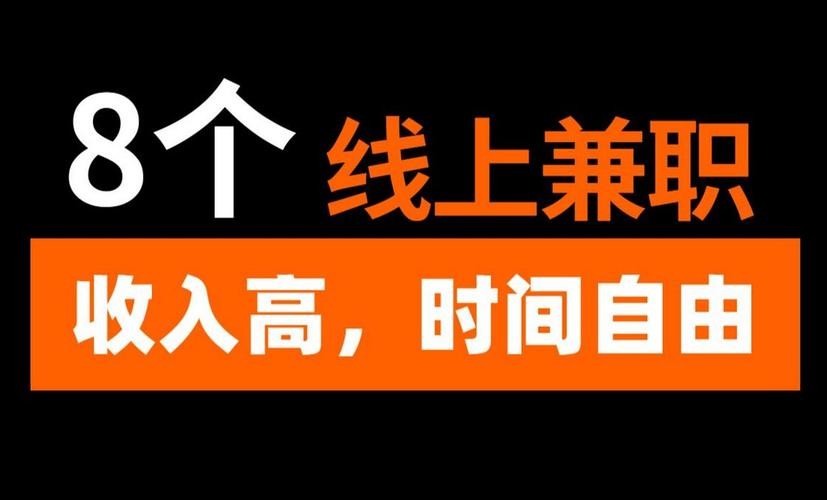 8个 线上兼职

收入高，时间自由